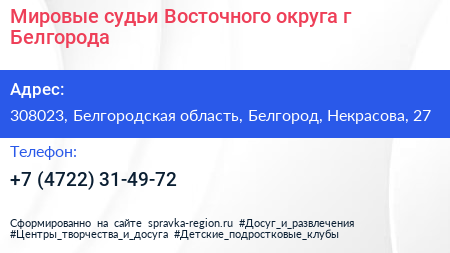 Мировые судьи Восточного округа г Белгорода

Адрес:

308023, Белгородская область, Белгород, Некрасова, 27

Телефон:

+7 (4722) 31-49-72

Сформированно на сайте spravka-region.ru #Досуг_и_развлечения #Центры_творчества_и_досуга #Детские_подростковые_клубы